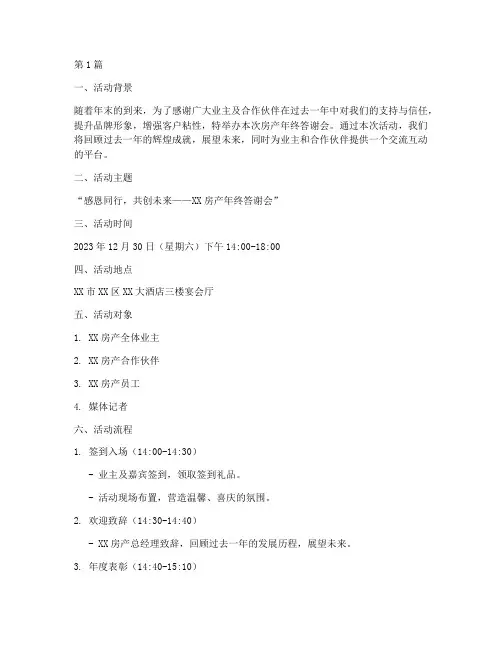 第1篇

一、活动背景

随着年末的到来，为了感谢广大业主及合作伙伴在过去一年中对我们的支持与信任，提升品牌形象，增强客户粘性，特举办本次房产年终答谢会。通过本次活动，我们将回顾过去一年的辉煌成就，展望未来，同时为业主和合作伙伴提供一个交流互动的平台。

二、活动主题

“感恩同行，共创未来——XX房产年终答谢会”

三、活动时间

2023年12月30日（星期六）下午14:00-18:00

四、活动地点

XX市XX区XX大酒店三楼宴会厅

五、活动对象

1. XX房产全体业主

2. XX房产合作伙伴

3. XX房产员工

4. 媒体记者

六、活动流程

1. 签到入场（14:00-14:30）

- 业主及嘉宾签到，领取签到礼品。

- 活动现场布置，营造温馨、喜庆的氛围。

2. 欢迎致辞（14:30-14:40）

- XX房产总经理致辞，回顾过去一年的发展历程，展望未来。

3. 年度表彰（14:40-15:10）